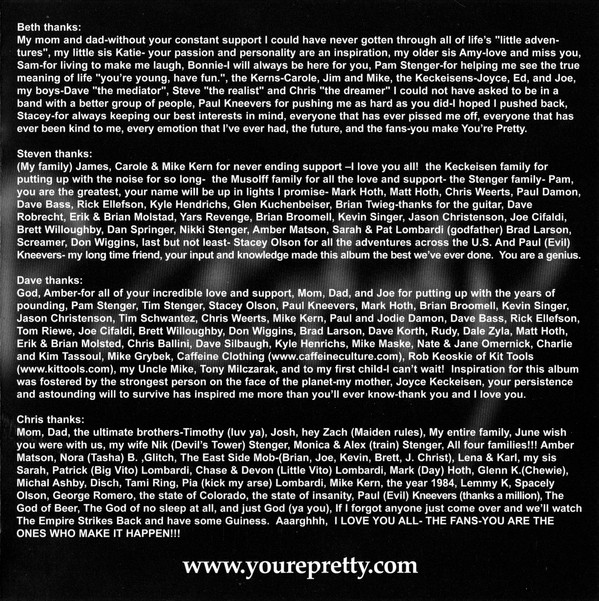 Beth thanks:
My mom and dad-without your constant support I could have never gotten through all of life's "little adventures", my little sis Katie- your passion and personality are an inspiration, my older sis Amy-love and miss you, Sam-for living to make me laugh, Bonnie-I will always be here for you, Pam Stenger-for helping me see the true meaning of life "you're young, have fun.", the Kerns-Carole, Jim and Mike, the Keckeisens-Joyce, Ed, and Joe, my boys-Dave "the mediator", Steve "the realist" and Chris "the dreamer" I could not have asked to be in a band with a better group of people, Paul Kneevers for pushing me as hard as you did-I hoped I pushed back, Stacey-for always keeping our best interests in mind, everyone that has ever pissed me off, everyone that has ever been kind to me, every emotion that I've ever had, the future, and the fans-you make You're Pretty.

Steven thanks:
(My family) James, Carole & Mike Kern for never ending support –I love you all! the Keckeisen family for putting up with the noise for so long- the Musolff family for all the love and support- the Stenger family- Pam, you are the greatest, your name will be up in lights I promise- Mark Hoth, Matt Hoth, Chris Weerts, Paul Damon, Dave Bass, Rick Ellefson, Kyle Hendrichs, Glen Kuchenbeiser, Brian Twieg-thanks for the guitar, Dave Robrecht, Erik & Brian Molstad, Yars Revenge, Brian Broomell, Kevin Singer, Jason Christenson, Joe Cifaldi, Brett Willoughby, Dan Springer, Nikki Stenger, Amber Matson, Sarah & Pat Lombardi (godfather) Brad Larson, Screamer, Don Wiggins, last but not least- Stacey Olson for all the adventures across the U.S. And Paul (Evil) Kneevers- my long time friend, your input and knowledge made this album the best we've ever done. You are a genius.

Dave thanks:
God, Amber-for all of your incredible love and support, Mom, Dad, and Joe for putting up with the years of pounding, Pam Stenger, Tim Stenger, Stacey Olson, Paul Kneevers, Mark Hoth, Brian Broomell, Kevin Singer, Jason Christenson, Tim Schwantez, Chris Weerts, Mike Kern, Paul and Jodie Damon, Dave Bass, Rick Ellefson, Tom Riewe, Joe Cifaldi, Brett Willoughby, Don Wiggins, Brad Larson, Dave Korth, Rudy, Dale Zyla, Matt Hoth, Erik & Brian Molsted, Chris Ballini, Dave Silbaugh, Kyle Henrichs, Mike Maske, Nate & Jane Omernick, Charlie and Kim Tassoul, Mike Grybek, Caffeine Clothing (www.caffeineculture.com), Rob Keoskie of Kit Tools (www.kittools.com), my Uncle Mike, Tony Milczarak, and to my first child-I can't wait! Inspiration for this album was fostered by the strongest person on the face of the planet-my mother, Joyce Keckeisen, your persistence and astounding will to survive has inspired me more than you'll ever know-thank you and I love you.

Chris thanks:
Mom, Dad, the ultimate brothers-Timothy (luv ya), Josh, hey Zach (Maiden rules), My entire family, June wish you were with us, my wife Nik (Devil's Tower) Stenger, Monica & Alex (train) Stenger, All four families!!! Amber Matson, Nora (Tasha) B. ,Glitch, The East Side Mob-(Brian, Joe, Kevin, Brett, J. Christ), Lena & Karl, my sis Sarah, Patrick (Big Vito) Lombardi, Chase & Devon (Little Vito) Lombardi, Mark (Day) Hoth, Glenn K.(Chewie), Michal Ashby, Disch, Tami Ring, Pia (kick my arse) Lombardi, Mike Kern, the year 1984, Lemmy K, Spacely Olson, George Romero, the state of Colorado, the state of insanity, Paul (Evil) Kneevers (thanks a million), The God of Beer, The God of no sleep at all, and just God (ya you), If I forgot anyone just come over and we'll watch The Empire Strikes Back and have some Guiness. Aaarghhh, I LOVE YOU ALL- THE FANS-YOU ARE THE ONES WHO MAKE IT HAPPEN!!!

www.yourepretty.com